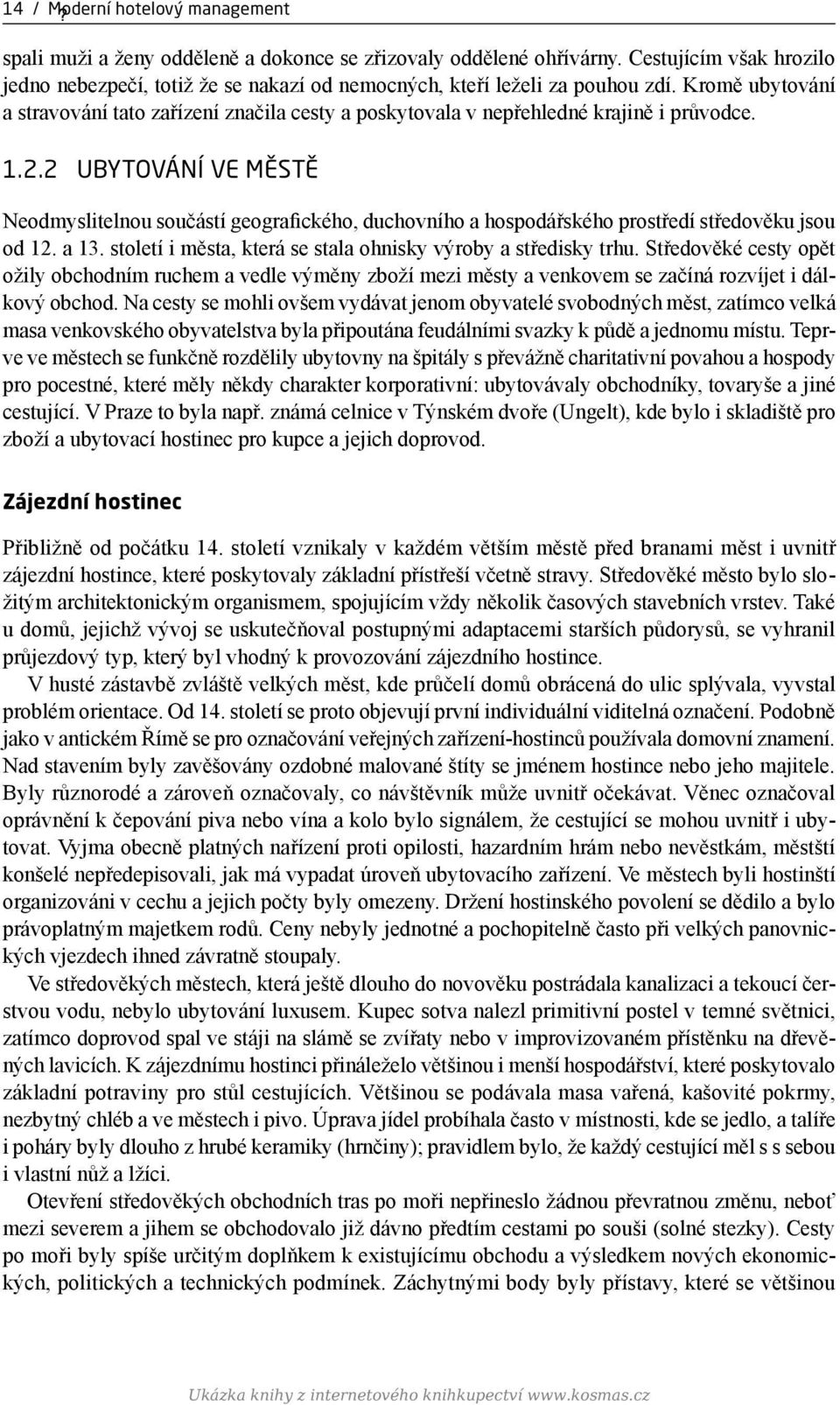 14 / Moderní hotelový management

spali muži a ženy odděleně a dokonce se zřizovaly oddělené ohřívárny. Cestujícím však hrozilo jedno nebezpečí, totiž že se nakazí od nemocných, kteří leželi za pouhou zdí. Kromě ubytování a stravování tato zařízení značila cesty a poskytovala v nepřehledné krajině i průvodce.

1.2.2 UBYTOVÁNÍ VE MĚSTĚ

Neodmyslitelnou součástí geografického, duchovního a hospodářského prostředí středověku jsou od 12. a 13. století i města, která se stala ohnisky výroby a středisky trhu. Středověké cesty opět ožily obchodním ruchem a vedle výměny zboží mezi městy a venkovem se začíná rozvíjet i dálkový obchod. Na cesty se mohli ovšem vydávat jenom obyvatelé svobodných měst, zatímco velká masa venkovského obyvatelstva byla připoutána feudálními svazky k půdě a jednomu místu. Teprve ve městech se funkčně rozdělily ubytovny na špitály s převážně charitativní povahou a hospody pro pocestné, které měly někdy charakter korporativní: ubytovávaly obchodníky, tovaryše a jiné cestující. V Praze to byla např. známá celnice v Týnském dvoře (Ungelt), kde bylo i skladiště pro zboží a ubytovací hostinec pro kupce a jejich doprovod.

Zájezdní hostinec

Přibližně od počátku 14. století vznikaly v každém větším městě před branami měst i uvnitř zájezdní hostince, které poskytovaly základní přístřeší včetně stravy. Středověké město bylo složitým architektonickým organismem, spojujícím vždy několik časových stavebních vrstev. Také u domů, jejichž vývoj se uskutečňoval postupnými adaptacemi starších půdorysů, se vyhranil průjezdový typ, který byl vhodný k provozování zájezdního hostince.

V husté zástavbě zvláště velkých měst, kde průčelí domů obrácená do ulic splývala, vyvstal problém orientace. Od 14. století se proto objevují první individuální viditelná označení. Podobně jako v antickém Římě se pro označování veřejných zařízení-hostinců používala domovní znamení. Nad stavením byly zavěšovány ozdobné malované štíty se jménem hostince nebo jeho majitele. Byly různorodé a zároveň označovaly, co návštěvník může uvnitř očekávat. Věnec označoval oprávnění k čepování piva nebo vína a kolo bylo signálem, že cestující se mohou uvnitř i ubytovat. Vyjma obecně platných nařízení proti opilosti, hazardním hrám nebo nevěstkám, městští konšelé nepředepisovali, jak má vypadat úroveň ubytovacího zařízení. Ve městech byli hostinští organizováni v cechu a jejich počty byly omezeny. Držení hostinského povolení se dědilo a bylo právoplatným majetkem rodů. Ceny nebyly jednotné a pochopitelně často při velkých panovnických vjezdech ihned závratně stoupaly.

Ve středověkých městech, která ještě dlouho do novověku postrádala kanalizaci a tekoucí čerstvou vodu, nebylo ubytování luxusem. Kupec sotva nalezl primitivní postel v temné světnici, zatímco doprovod spal ve stáji na slámě se zvířaty nebo v improvizovaném přístěnku na dřevěných lavicích. K zájezdnímu hostinci přináleželo většinou i menší hospodářství, které poskytovalo základní potraviny pro stůl cestujících. Většinou se podávala masa vařená, kašovité pokrmy, nezbytný chléb a ve městech i pivo. Úprava jídel probíhala často v místnosti, kde se jedlo, a talíře i poháry byly dlouho z hrubé keramiky (hrnčiny); pravidlem bylo, že každý cestující měl s s sebou i vlastní nůž a lžíci.

Otevření středověkých obchodních tras po moři nepřineslo žádnou převratnou změnu, neboť mezi severem a jihem se obchodovalo již dávno předtím cestami po souši (solné stezky). Cesty po moři byly spíše určitým doplňkem k existujícímu obchodu a výsledkem nových ekonomických, politických a technických podmínek. Záchytnými body byly přístavy, které se většinou

Ukázka knihy z internetového knihkupectví www.kosmas.cz